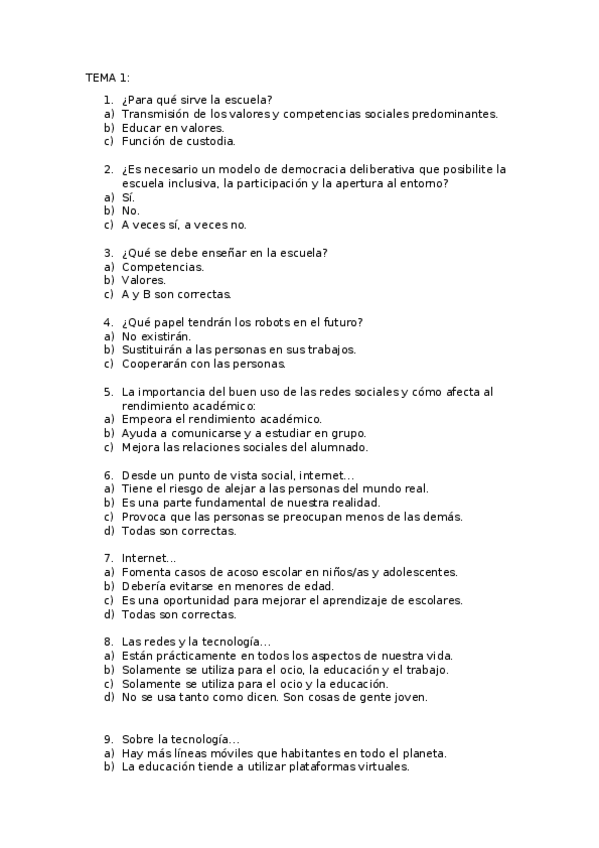 TEMA 1:

1. ¿Para qué sirve la escuela?
a) Transmisión de los valores y competencias sociales predominantes.
b) Educar en valores.
c) Función de custodia.

2. ¿Es necesario un modelo de democracia deliberativa que posibilite la escuela inclusiva, la participación y la apertura al entorno?
a) Sí.
b) No.
c) A veces sí, a veces no.

3. ¿Qué se debe enseñar en la escuela?
a) Competencias.
b) Valores.
c) A y B son correctas.

4. ¿Qué papel tendrán los robots en el futuro?
a) No existirán.
b) Sustituirán a las personas en sus trabajos.
c) Cooperarán con las personas.

5. La importancia del buen uso de las redes sociales y cómo afecta al rendimiento académico:
a) Empeora el rendimiento académico.
b) Ayuda a comunicarse y a estudiar en grupo.
c) Mejora las relaciones sociales del alumnado.

6. Desde un punto de vista social, internet...
a) Tiene el riesgo de alejar a las personas del mundo real.
b) Es una parte fundamental de nuestra realidad.
c) Provoca que las personas se preocupan menos de las demás.
d) Todas son correctas.

7. Internet...
a) Fomenta casos de acoso escolar en niños/as y adolescentes.
b) Debería evitarse en menores de edad.
c) Es una oportunidad para mejorar el aprendizaje de escolares.
d) Todas son correctas.

8. Las redes y la tecnología...
a) Están prácticamente en todos los aspectos de nuestra vida.
b) Solamente se utiliza para el ocio, la educación y el trabajo.
c) Solamente se utiliza para el ocio y la educación.
d) No se usa tanto como dicen. Son cosas de gente joven.

9. Sobre la tecnología...
a) Hay más líneas móviles que habitantes en todo el planeta.
b) La educación tiende a utilizar plataformas virtuales.